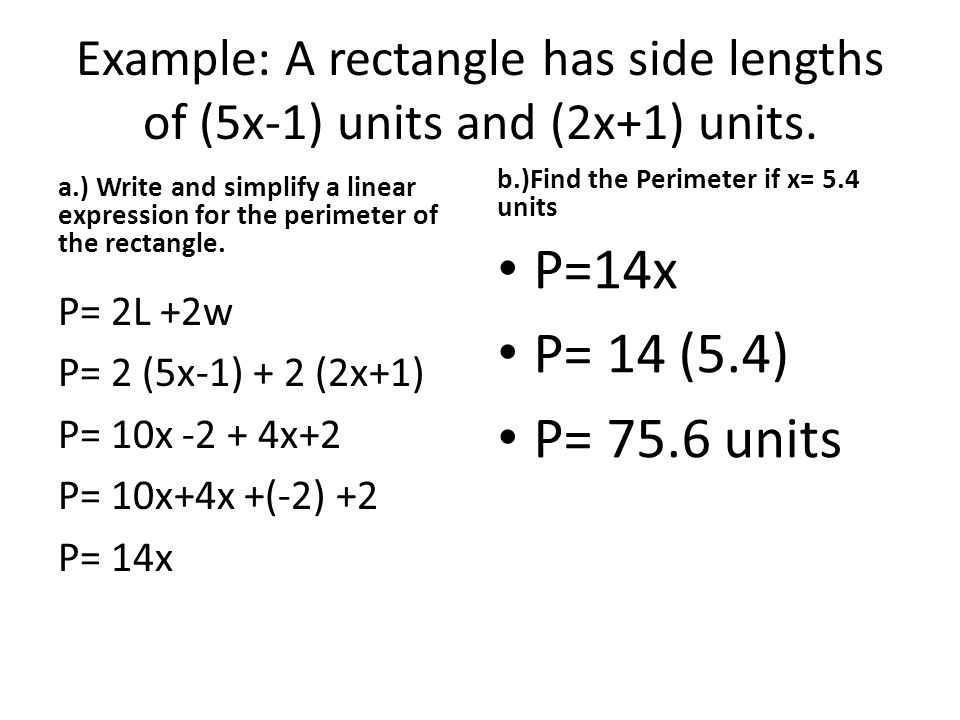 Example: A rectangle has side lengths of (5x-1) units and (2x+1) units.

a.) Write and simplify a linear expression for the perimeter of the rectangle.

P= 2L +2w

P= 2 (5x-1) + 2 (2x+1)

P= 10x -2 + 4x+2

P= 10x+4x +(-2) +2

P= 14x

b.)Find the Perimeter if x= 5.4 units

• P=14x

• P= 14 (5.4)

• P= 75.6 units